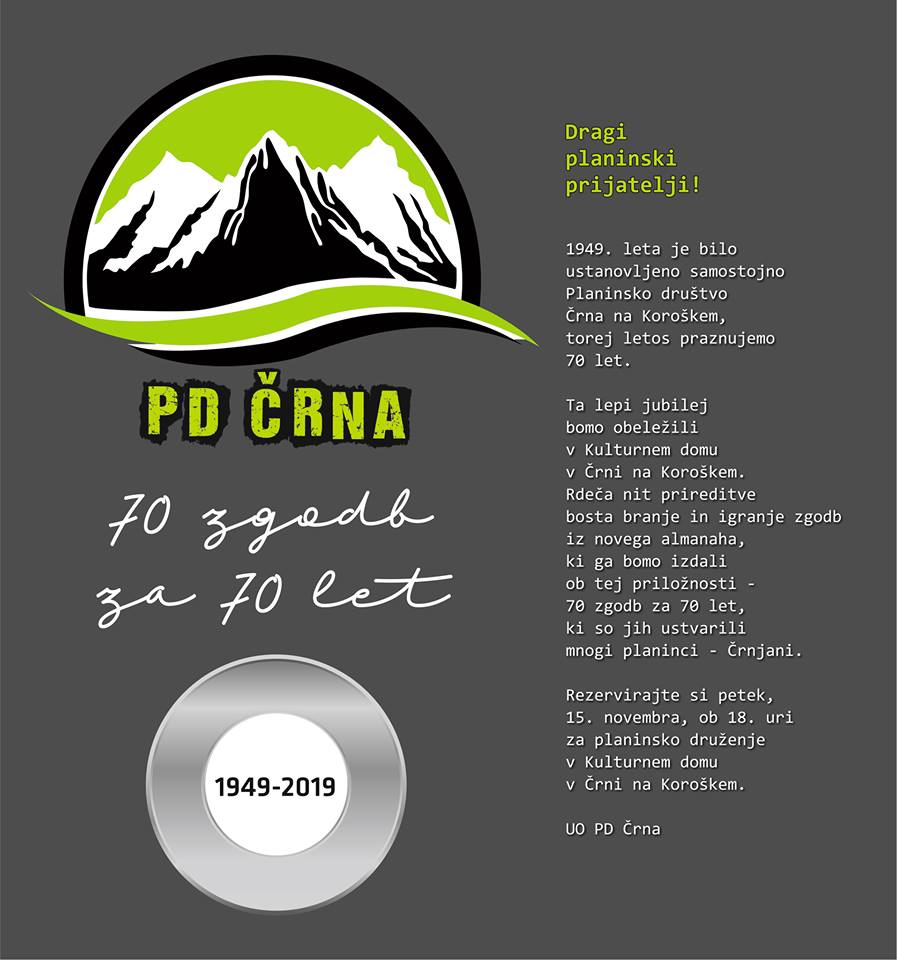 PD ČRNA

70 zgodb za 70 let

1949-2019

Dragi planinski prijatelji!

1949. leta je bilo ustanovljeno samostojno Planinsko društvo Črna na Koroškem, torej letos praznujemo 70 let.

Ta lepi jubilej bomo obeležili v Kulturnem domu v Črni na Koroškem. Rdeča nit prireditve bosta branje in igranje zgodb iz novega almanaha, ki ga bomo izdali ob tej priložnosti - 70 zgodb za 70 let, ki so jih ustvarili mnogi planinci - Črnjani.

Rezervirajte si petek, 15. novembra, ob 18. uri za planinsko druženje v Kulturnem domu v Črni na Koroškem.

UO PD Črna